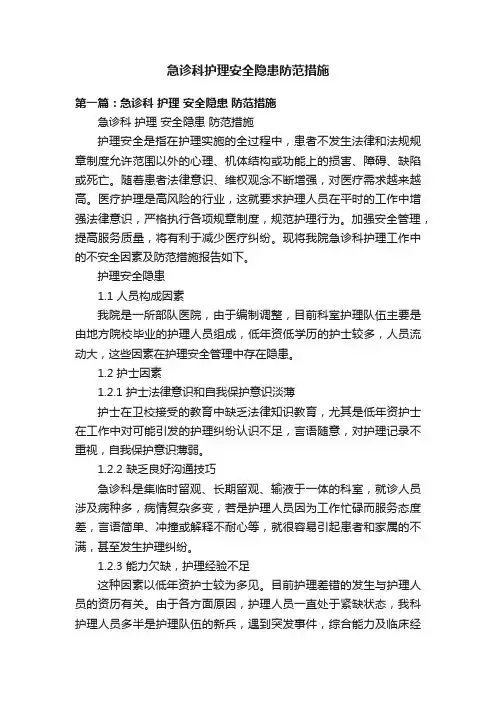 急诊科护理安全隐患防范措施

第一篇：急诊科 护理 安全隐患 防范措施

急诊科 护理 安全隐患 防范措施

护理安全是指在护理实施的全过程中，患者不发生法律和法规规章制度允许范围以外的心理、机体结构或功能上的损害、障碍、缺陷或死亡。随着患者法律意识、维权观念不断增强，对医疗需求越来越高。医疗护理是高风险的行业，这就要求护理人员在平时的工作中增强法律意识，严格执行各项规章制度，规范护理行为。加强安全管理，提高服务质量，将有利于减少医疗纠纷。现将我院急诊科护理工作中的不安全因素及防范措施报告如下。

护理安全隐患

1.1 人员构成因素

我院是一所部队医院，由于编制调整，目前科室护理队伍主要是由地方院校毕业的护理人员组成，低年资低学历的护士较多，人员流动大，这些因素在护理安全管理中存在隐患。

1.2 护士因素

1.2.1 护士法律意识和自我保护意识淡薄

护士在卫校接受的教育中缺乏法律知识教育，尤其是低年资护士在工作中对可能引发的护理纠纷认识不足，言语随意，对护理记录不重视，自我保护意识薄弱。

1.2.2 缺乏良好沟通技巧

急诊科是集临时留观、长期留观、输液于一体的科室，就诊人员涉及病种多，病情复杂多变，若是护理人员因为工作忙碌而服务态度差，言语简单、冲撞或解释不耐心等，就很容易引起患者和家属的不满，甚至发生护理纠纷。

1.2.3 能力欠缺，护理经验不足

这种因素以低年资护士较为多见。目前护理差错的发生与护理人员的资历有关。由于各方面原因，护理人员一直处于紧缺状态，我科护理人员多半是护理队伍的新兵，遇到突发事件，综合能力及临床经